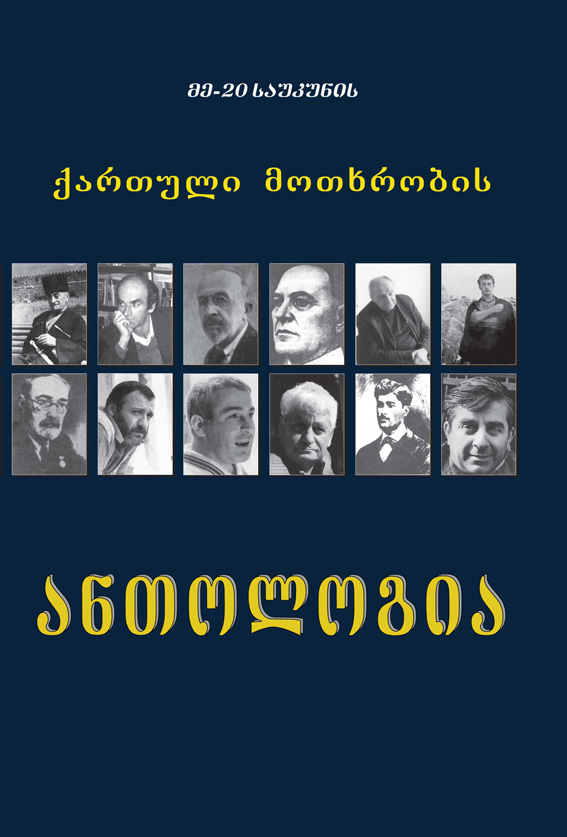 მე-20 საუკუნის

ქართული მოთხრობის

ანთოლოგია